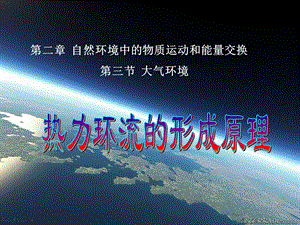 第二章 自然环境中的物质运动和能量交换

第三节 大气环境

热力环流的形成原理